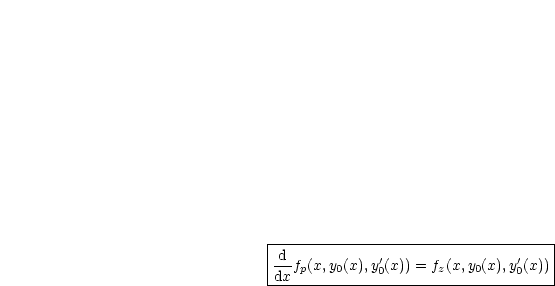 $\frac{\mathrm{d}}{\mathrm{d}x} f_p(x, y_0(x), y_0'(x)) = f_z(x, y_0(x), y_0'(x))$